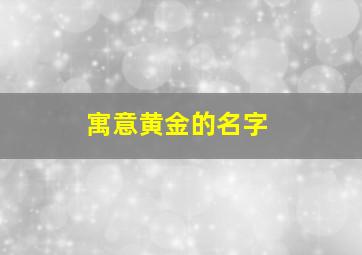 寓意黄金的名字